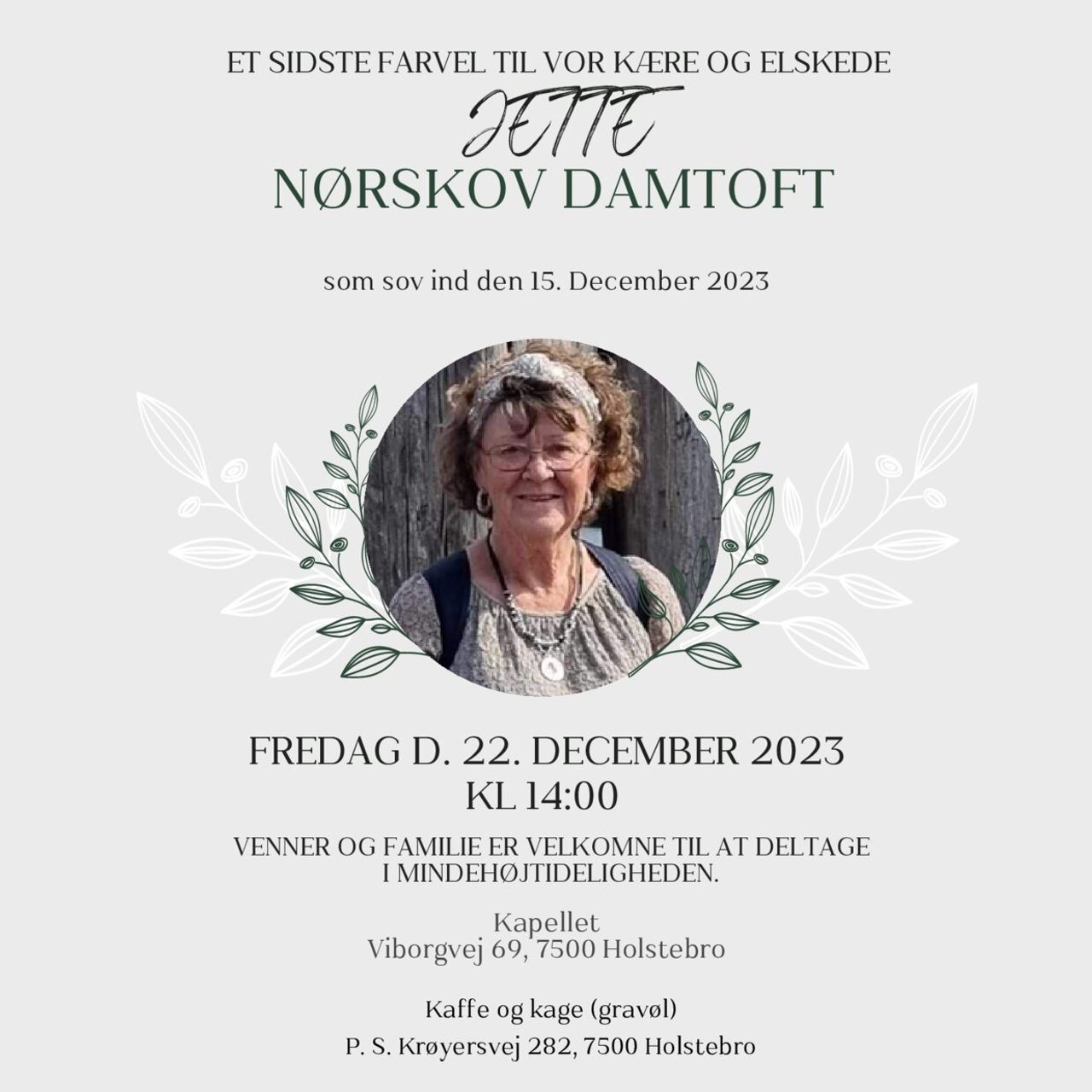 ET SIDSTE FARVEL TIL VOR KÆRE OG ELSKEDE

JETTE
NØRSKOV DAMTOFT

som sov ind den 15. December 2023

FREDAG D. 22. DECEMBER 2023
KL 14:00

VENNER OG FAMILIE ER VELKOMNE TIL AT DELTAGE I MINDEHØJTIDELIGHEDEN.

Kapellet
Viborgvej 69, 7500 Holstebro

Kaffe og kage (gravøl)
P. S. Krøyersvej 282, 7500 Holstebro